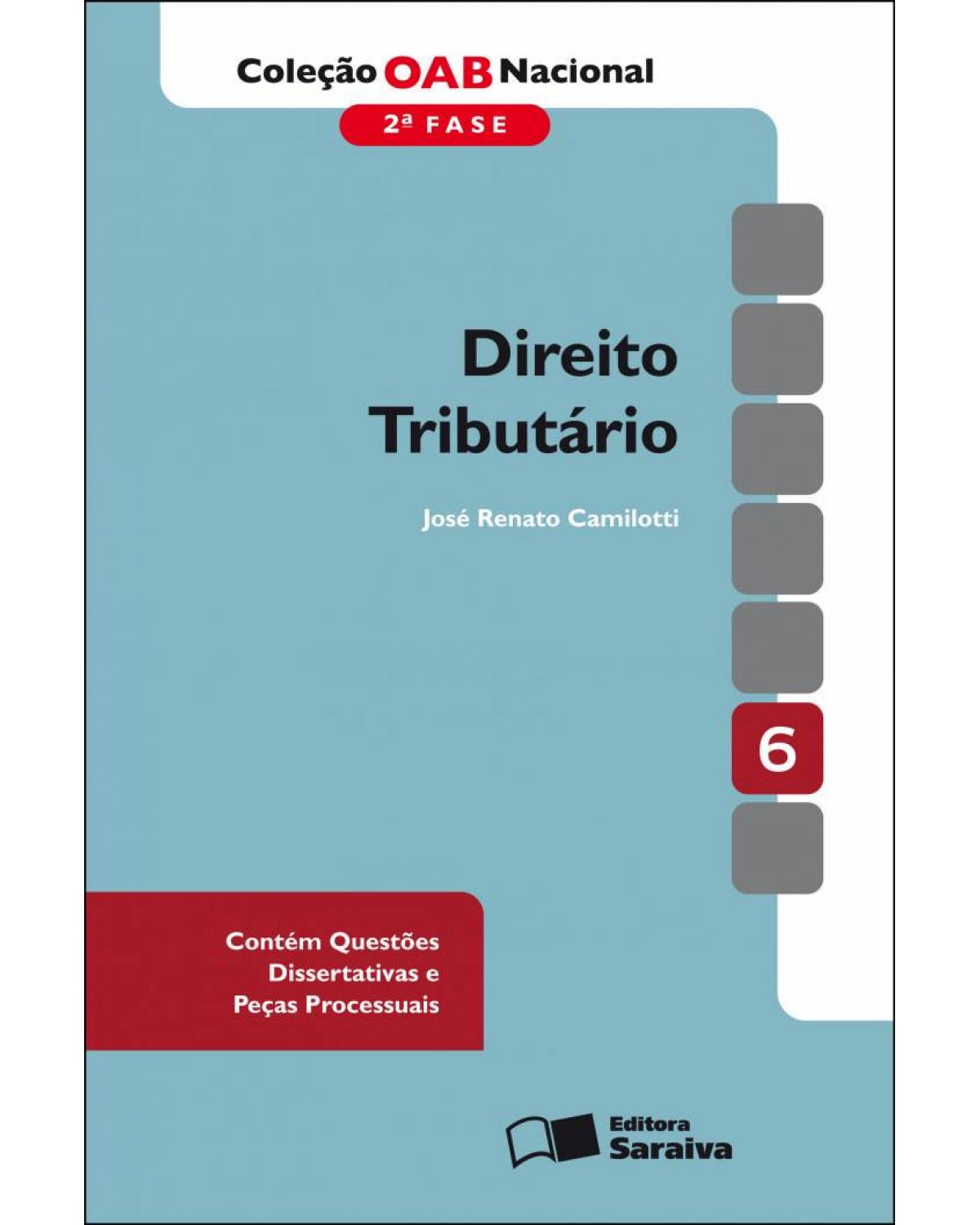 Coleção OAB Nacional
2ª FASE

Direito Tributário

José Renato Camilotti

6

Contém Questões Dissertativas e Peças Processuais

Editora Saraiva